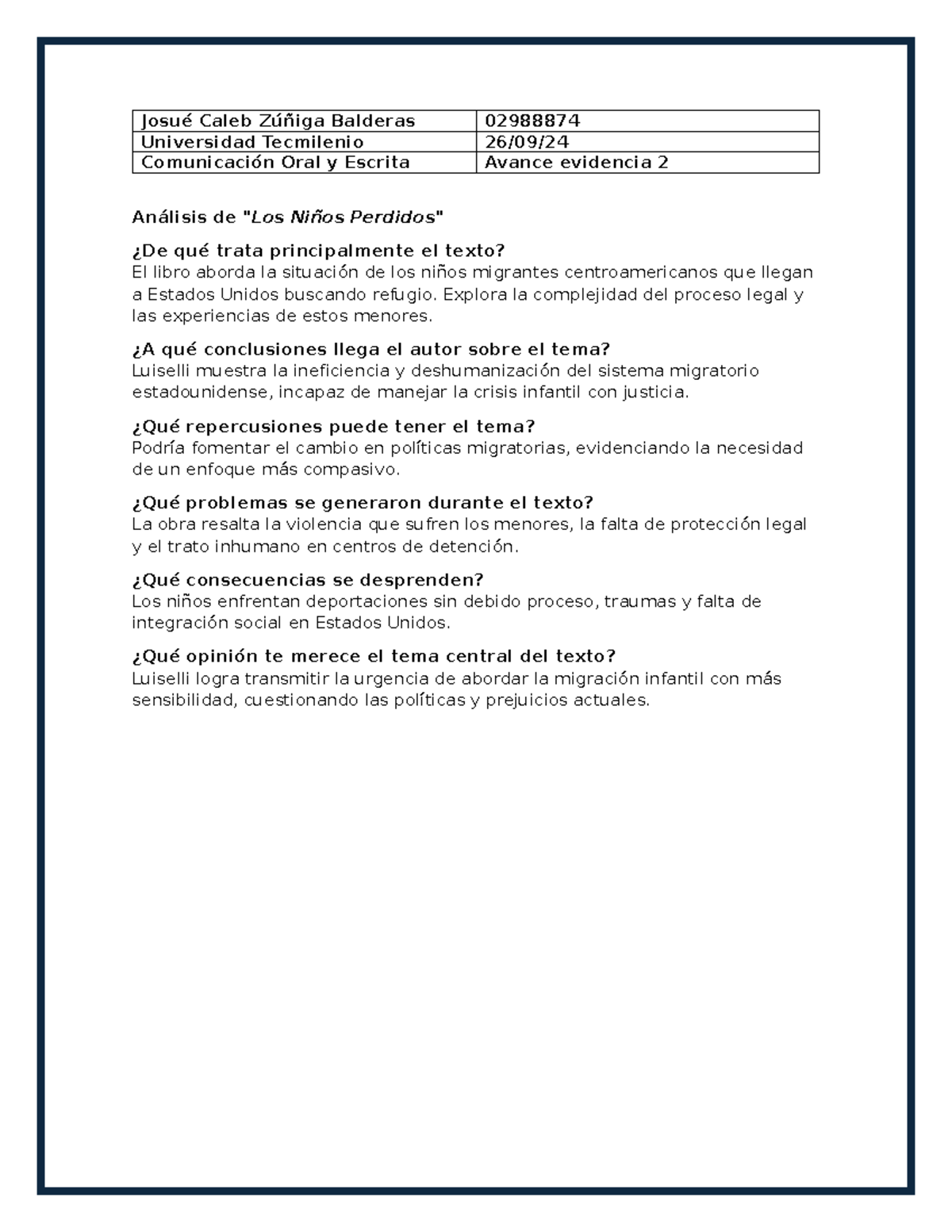 | Josué Caleb Zúñiga Balderas | 02988874 |
|---|---|
| Universidad Tecmilenio | 26/09/24 |
| Comunicación Oral y Escrita | Avance evidencia 2 |

Análisis de "Los Niños Perdidos"

¿De qué trata principalmente el texto?
El libro aborda la situación de los niños migrantes centroamericanos que llegan a Estados Unidos buscando refugio. Explora la complejidad del proceso legal y las experiencias de estos menores.

¿A qué conclusiones llega el autor sobre el tema?
Luiselli muestra la ineficiencia y deshumanización del sistema migratorio estadounidense, incapaz de manejar la crisis infantil con justicia.

¿Qué repercusiones puede tener el tema?
Podría fomentar el cambio en políticas migratorias, evidenciando la necesidad de un enfoque más compasivo.

¿Qué problemas se generaron durante el texto?
La obra resalta la violencia que sufren los menores, la falta de protección legal y el trato inhumano en centros de detención.

¿Qué consecuencias se desprenden?
Los niños enfrentan deportaciones sin debido proceso, traumas y falta de integración social en Estados Unidos.

¿Qué opinión te merece el tema central del texto?
Luiselli logra transmitir la urgencia de abordar la migración infantil con más sensibilidad, cuestionando las políticas y prejuicios actuales.